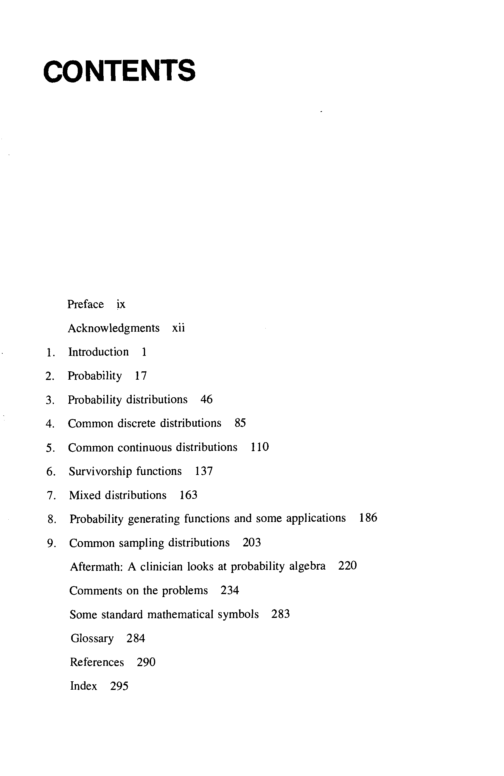 CONTENTS

Preface ix

Acknowledgments xii

1. Introduction 1

2. Probability 17

3. Probability distributions 46

4. Common discrete distributions 85

5. Common continuous distributions 110

6. Survivorship functions 137

7. Mixed distributions 163

8. Probability generating functions and some applications 186

9. Common sampling distributions 203

Aftermath: A clinician looks at probability algebra 220

Comments on the problems 234

Some standard mathematical symbols 283

Glossary 284

References 290

Index 295